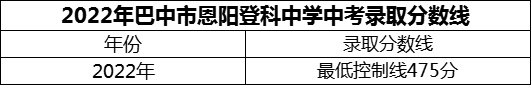 2022年巴中市恩阳登科中学中考录取分数线

| 年份 | 录取分数线 |
|---|---|
| 2022年 | 最低控制线475分 |